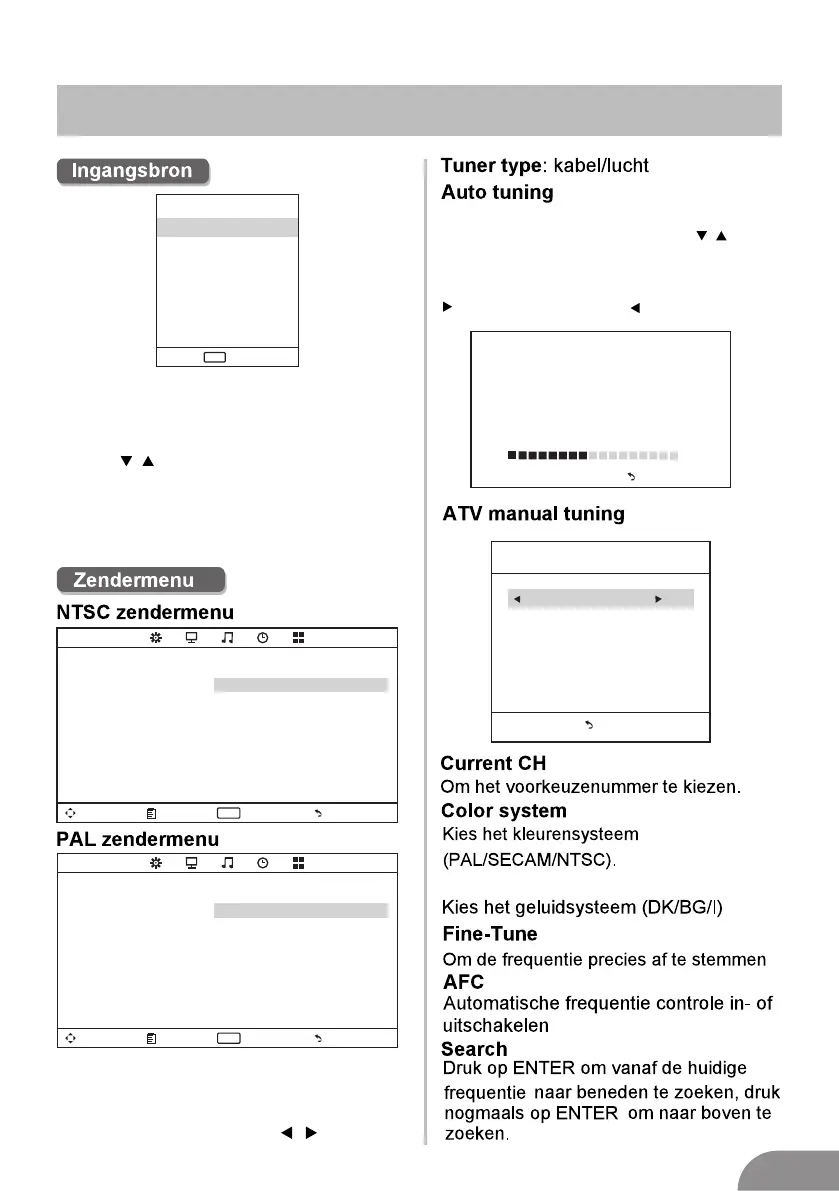 Ingangsbron

Zendermenu

NTSC zendermenu

PAL zendermenu

Tuner type: kabel/lucht

Auto tuning

ATV manual tuning

Current CH

Om het voorkeuzenummer te kiezen.

Color system

Kies het kleurensysteem (PAL/SECAM/NTSC).

Kies het geluidsysteem (DK/BG/I)

Fine-Tune

Om de frequentie precies af te stemmen

AFC

Automatische frequentie controle in- of uitschakelen

Search

Druk op ENTER om vanaf de huidige frequentie naar beneden te zoeken, druk nogmaals op ENTER om naar boven te zoeken.